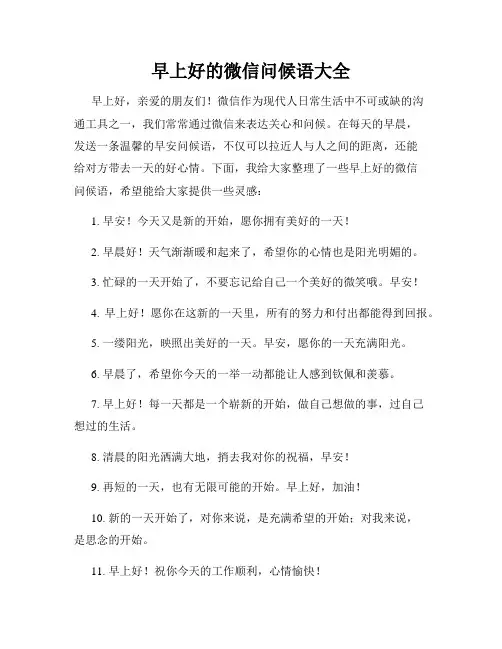 早上好的微信问候语大全

早上好，亲爱的朋友们！微信作为现代人日常生活中不可或缺的沟通工具之一，我们常常通过微信来表达关心和问候。在每天的早晨，发送一条温馨的早安问候语，不仅可以拉近人与人之间的距离，还能给对方带去一天的好心情。下面，我给大家整理了一些早上好的微信问候语，希望能给大家提供一些灵感：

1. 早安！今天又是新的开始，愿你拥有美好的一天！

2. 早晨好！天气渐渐暖和起来了，希望你的心情也是阳光明媚的。

3. 忙碌的一天开始了，不要忘记给自己一个美好的微笑哦。早安！

4. 早上好！愿你在这新的一天里，所有的努力和付出都能得到回报。

5. 一缕阳光，映照出美好的一天。早安，愿你的一天充满阳光。

6. 早晨了，希望你今天的一举一动都能让人感到钦佩和羡慕。

7. 早上好！每一天都是一个崭新的开始，做自己想做的事，过自己想过的生活。

8. 清晨的阳光洒满大地，捎去我对你的祝福，早安！

9. 再短的一天，也有无限可能的开始。早上好，加油！

10. 新的一天开始了，对你来说，是充满希望的开始；对我来说，是思念的开始。

11. 早上好！祝你今天的工作顺利，心情愉快！